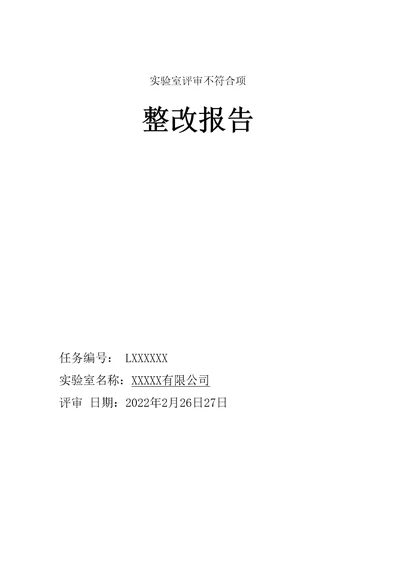 实验室评审不符合项

整改报告

任务编号： LXXXXXX

实验室名称：XXXXX有限公司

评审 日期：2022年2月26日27日